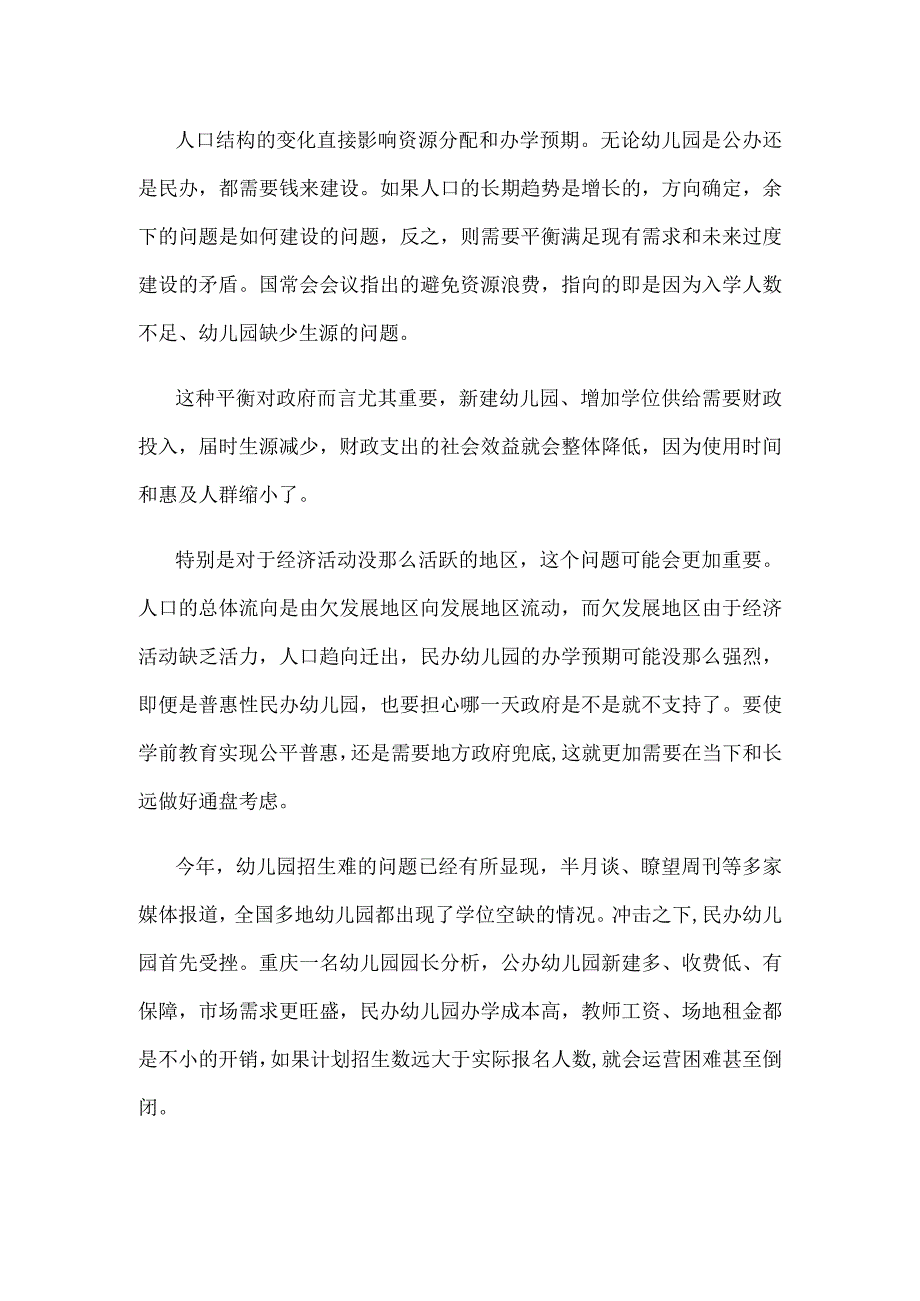 人口结构的变化直接影响资源分配和办学预期。无论幼儿园是公办还是民办，都需要钱来建设。如果人口的长期趋势是增长的，方向确定，余下的问题是如何建设的问题，反之，则需要平衡满足现有需求和未来过度建设的矛盾。国常会会议指出的避免资源浪费，指向的即是因为入学人数不足、幼儿园缺少生源的问题。

这种平衡对政府而言尤其重要，新建幼儿园、增加学位供给需要财政投入，届时生源减少，财政支出的社会效益就会整体降低，因为使用时间和惠及人群缩小了。

特别是对于经济活动没那么活跃的地区，这个问题可能会更加重要。人口的总体流向是由欠发展地区向发展地区流动，而欠发展地区由于经济活动缺乏活力，人口趋向迁出，民办幼儿园的办学预期可能没那么强烈，即便是普惠性民办幼儿园，也要担心哪一天政府是不是就不支持了。要使学前教育实现公平普惠，还是需要地方政府兜底,这就更加需要在当下和长远做好通盘考虑。

今年，幼儿园招生难的问题已经有所显现，半月谈、瞭望周刊等多家媒体报道，全国多地幼儿园都出现了学位空缺的情况。冲击之下，民办幼儿园首先受挫。重庆一名幼儿园园长分析，公办幼儿园新建多、收费低、有保障，市场需求更旺盛，民办幼儿园办学成本高，教师工资、场地租金都是不小的开销，如果计划招生数远大于实际报名人数,就会运营困难甚至倒闭。